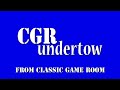 CGR
undertow

FROM CLASSIC GAME ROOM